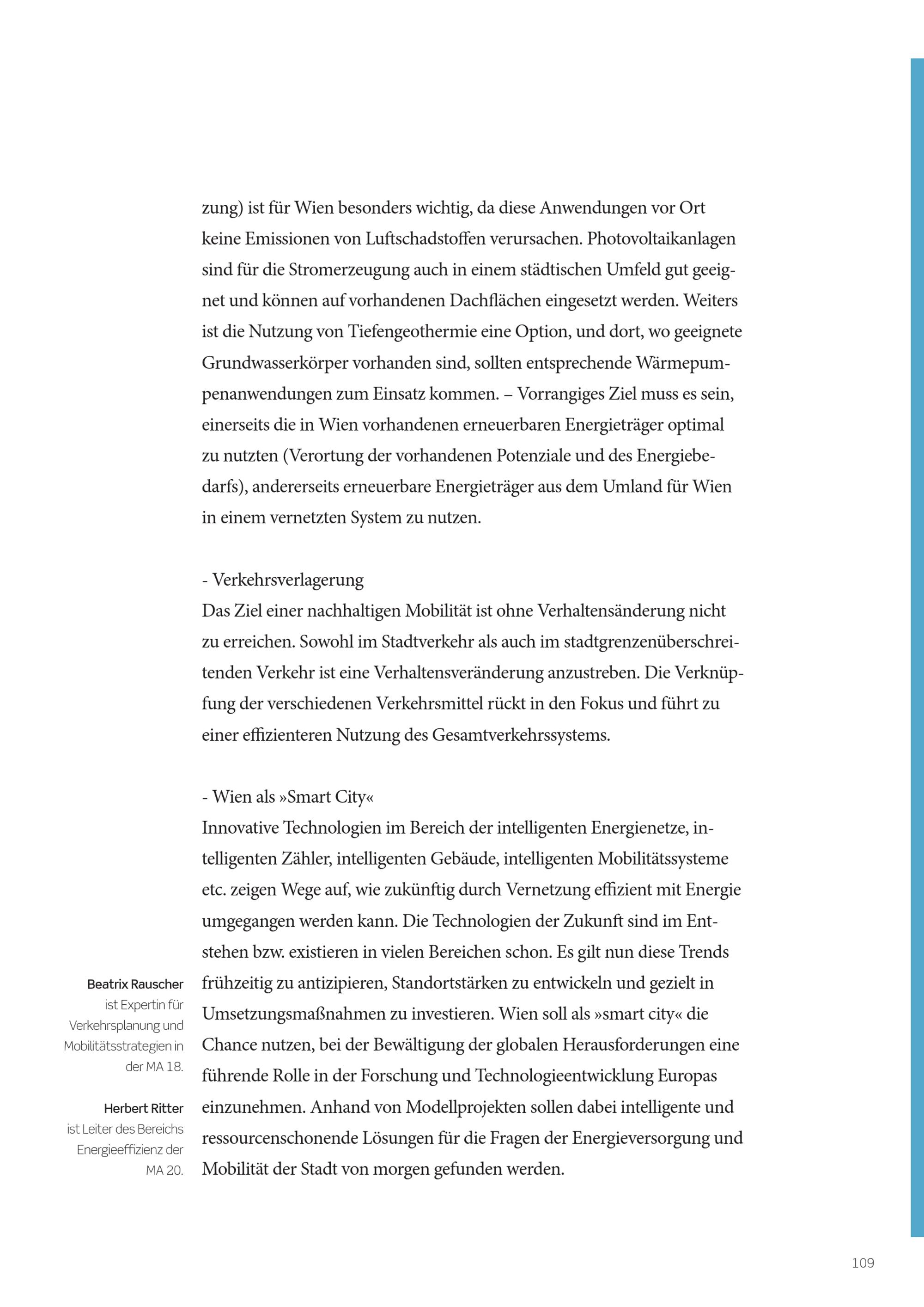 zung) ist für Wien besonders wichtig, da diese Anwendungen vor Ort keine Emissionen von Luftschadstoffen verursachen. Photovoltaikanlagen sind für die Stromerzeugung auch in einem städtischen Umfeld gut geeignet und können auf vorhandenen Dachflächen eingesetzt werden. Weiters ist die Nutzung von Tiefengeothermie eine Option, und dort, wo geeignete Grundwasserkörper vorhanden sind, sollten entsprechende Wärmepumpenanwendungen zum Einsatz kommen. – Vorrangiges Ziel muss es sein, einerseits die in Wien vorhandenen erneuerbaren Energieträger optimal zu nutzten (Verortung der vorhandenen Potenziale und des Energiebedarfs), andererseits erneuerbare Energieträger aus dem Umland für Wien in einem vernetzten System zu nutzen.

- Verkehrsverlagerung
Das Ziel einer nachhaltigen Mobilität ist ohne Verhaltensänderung nicht zu erreichen. Sowohl im Stadtverkehr als auch im stadtgrenzenüberschreitenden Verkehr ist eine Verhaltensveränderung anzustreben. Die Verknüpfung der verschiedenen Verkehrsmittel rückt in den Fokus und führt zu einer effizienteren Nutzung des Gesamtverkehrssystems.

- Wien als »Smart City«
Innovative Technologien im Bereich der intelligenten Energienetze, intelligenten Zähler, intelligenten Gebäude, intelligenten Mobilitätssysteme etc. zeigen Wege auf, wie zukünftig durch Vernetzung effizient mit Energie umgegangen werden kann. Die Technologien der Zukunft sind im Entstehen bzw. existieren in vielen Bereichen schon. Es gilt nun diese Trends frühzeitig zu antizipieren, Standortstärken zu entwickeln und gezielt in Umsetzungsmaßnahmen zu investieren. Wien soll als »smart city« die Chance nutzen, bei der Bewältigung der globalen Herausforderungen eine führende Rolle in der Forschung und Technologieentwicklung Europas einzunehmen. Anhand von Modellprojekten sollen dabei intelligente und ressourcenschonende Lösungen für die Fragen der Energieversorgung und Mobilität der Stadt von morgen gefunden werden.

Beatrix Rauscher ist Expertin für Verkehrsplanung und Mobilitätsstrategien in der MA 18.

Herbert Ritter ist Leiter des Bereichs Energieeffizienz der MA 20.

109